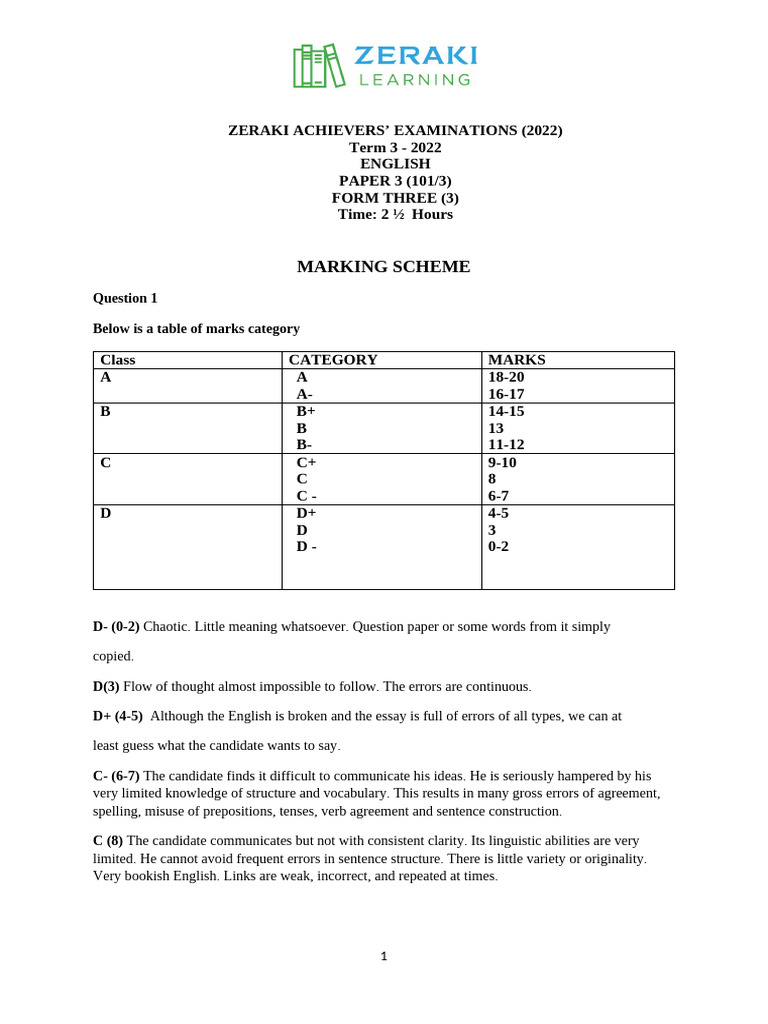 ZERAKI
LEARNING

ZERAKI ACHIEVERS' EXAMINATIONS (2022)
Term 3 - 2022
ENGLISH
PAPER 3 (101/3)
FORM THREE (3)
Time: 2 ½ Hours

MARKING SCHEME

Question 1

Below is a table of marks category

| Class | CATEGORY | MARKS |
|---|---|---|
| A | A<br>A- | 18-20<br>16-17 |
| B | B+<br>B<br>B- | 14-15<br>13<br>11-12 |
| C | C+<br>C<br>C - | 9-10<br>8<br>6-7 |
| D | D+<br>D<br>D - | 4-5<br>3<br>0-2 |

D- (0-2) Chaotic. Little meaning whatsoever. Question paper or some words from it simply copied.

D(3) Flow of thought almost impossible to follow. The errors are continuous.

D+ (4-5) Although the English is broken and the essay is full of errors of all types, we can at least guess what the candidate wants to say.

C- (6-7) The candidate finds it difficult to communicate his ideas. He is seriously hampered by his very limited knowledge of structure and vocabulary. This results in many gross errors of agreement, spelling, misuse of prepositions, tenses, verb agreement and sentence construction.

C (8) The candidate communicates but not with consistent clarity. Its linguistic abilities are very limited. He cannot avoid frequent errors in sentence structure. There is little variety or originality. Very bookish English. Links are weak, incorrect, and repeated at times.

1